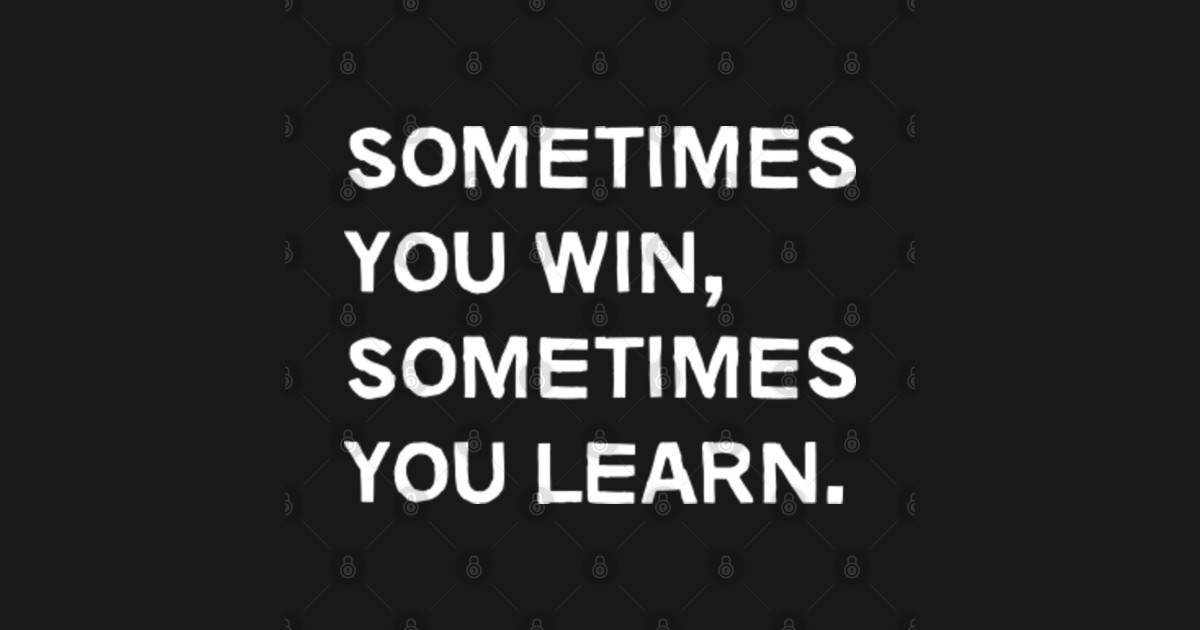 SOMETIMES YOU WIN, SOMETIMES YOU LEARN.